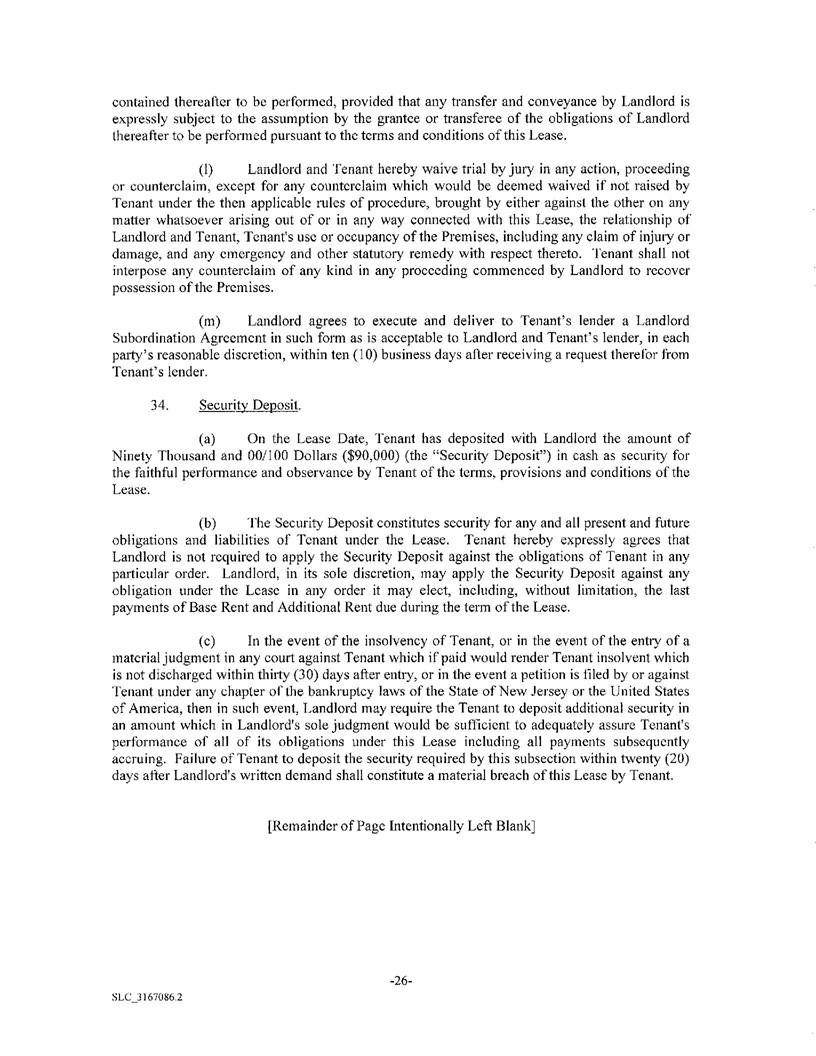 contained thereafter to be performed, provided that any transfer and conveyance by Landlord is expressly subject to the assumption by the grantee or transferee of the obligations of Landlord thereafter to be performed pursuant to the terms and conditions of this Lease.

(l) Landlord and Tenant hereby waive trial by jury in any action, proceeding or counterclaim, except for any counterclaim which would be deemed waived if not raised by Tenant under the then applicable rules of procedure, brought by either against the other on any matter whatsoever arising out of or in any way connected with this Lease, the relationship of Landlord and Tenant, Tenant's use or occupancy of the Premises, including any claim of injury or damage, and any emergency and other statutory remedy with respect thereto. Tenant shall not interpose any counterclaim of any kind in any proceeding commenced by Landlord to recover possession of the Premises.

(m) Landlord agrees to execute and deliver to Tenant's lender a Landlord Subordination Agreement in such form as is acceptable to Landlord and Tenant's lender, in each party's reasonable discretion, within ten (10) business days after receiving a request therefor from Tenant's lender.

34. Security Deposit.

(a) On the Lease Date, Tenant has deposited with Landlord the amount of Ninety Thousand and 00/100 Dollars ($90,000) (the "Security Deposit") in cash as security for the faithful performance and observance by Tenant of the terms, provisions and conditions of the Lease.

(b) The Security Deposit constitutes security for any and all present and future obligations and liabilities of Tenant under the Lease. Tenant hereby expressly agrees that Landlord is not required to apply the Security Deposit against the obligations of Tenant in any particular order. Landlord, in its sole discretion, may apply the Security Deposit against any obligation under the Lease in any order it may elect, including, without limitation, the last payments of Base Rent and Additional Rent due during the term of the Lease.

(c) In the event of the insolvency of Tenant, or in the event of the entry of a material judgment in any court against Tenant which if paid would render Tenant insolvent which is not discharged within thirty (30) days after entry, or in the event a petition is filed by or against Tenant under any chapter of the bankruptcy laws of the State of New Jersey or the United States of America, then in such event, Landlord may require the Tenant to deposit additional security in an amount which in Landlord's sole judgment would be sufficient to adequately assure Tenant's performance of all of its obligations under this Lease including all payments subsequently accruing. Failure of Tenant to deposit the security required by this subsection within twenty (20) days after Landlord's written demand shall constitute a material breach of this Lease by Tenant.

[Remainder of Page Intentionally Left Blank]

-26-

SLC_3167086.2